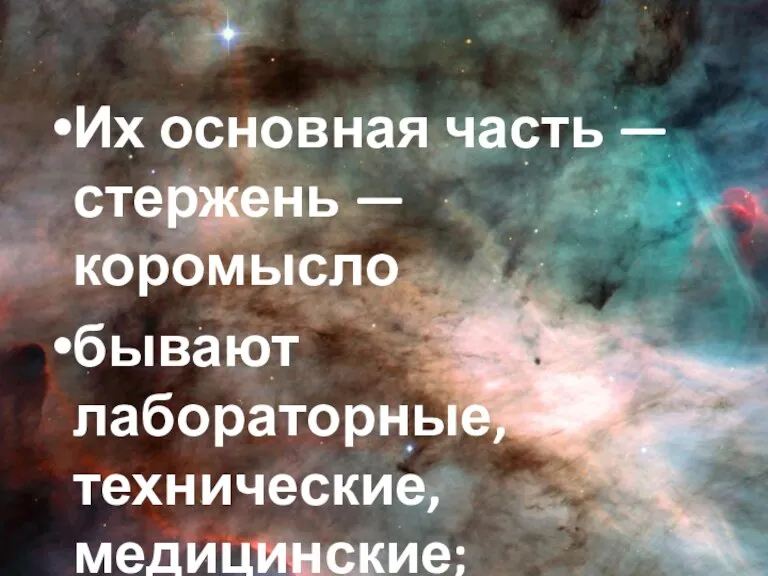 •Их основная часть — стержень — коромысло

•бывают лабораторные, технические, медицинские;